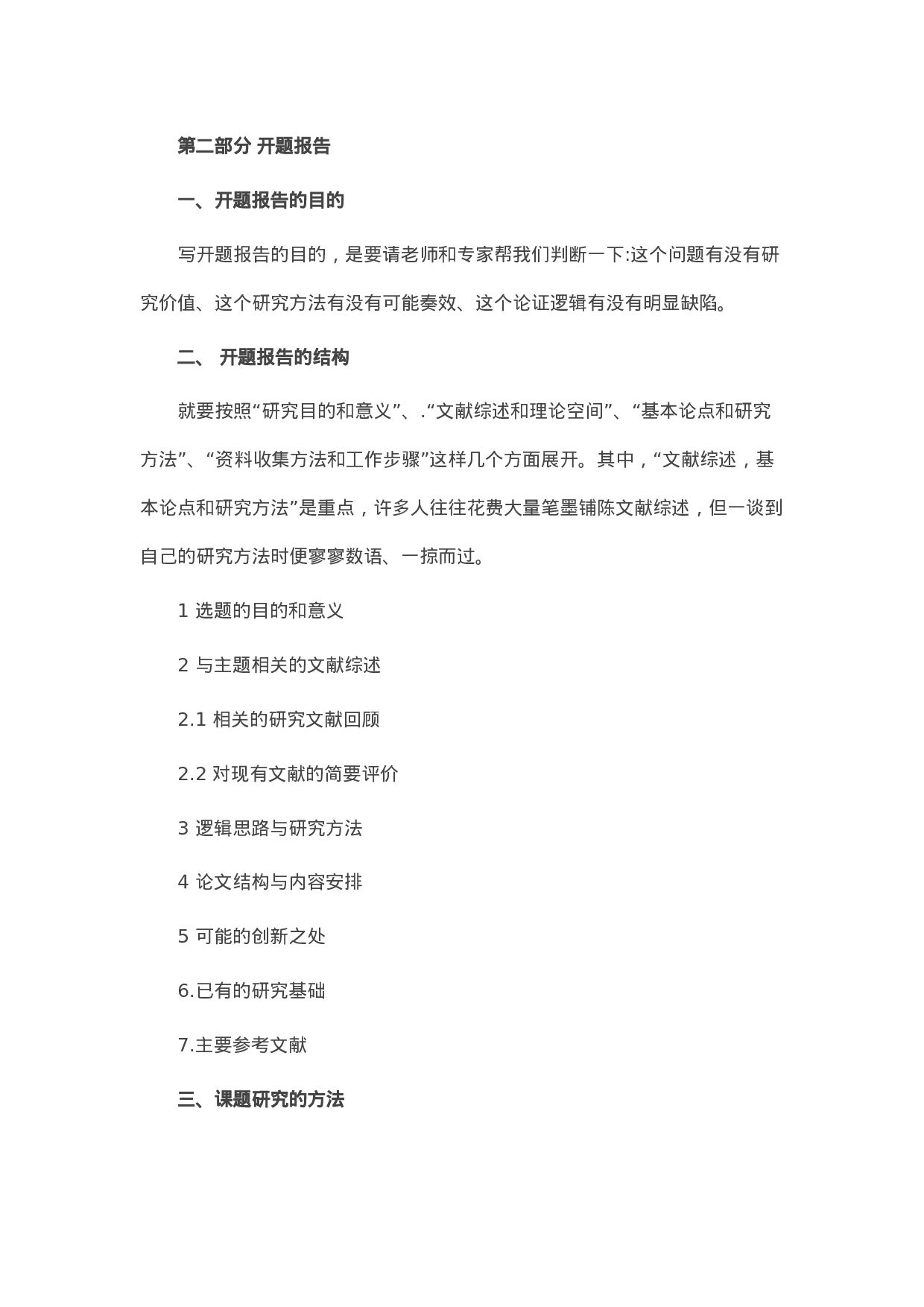 第二部分 开题报告

一、开题报告的目的

写开题报告的目的，是要请老师和专家帮我们判断一下:这个问题有没有研究价值、这个研究方法有没有可能奏效、这个论证逻辑有没有明显缺陷。

二、 开题报告的结构

就要按照“研究目的和意义”、.“文献综述和理论空间”、“基本论点和研究方法”、“资料收集方法和工作步骤”这样几个方面展开。其中，“文献综述，基本论点和研究方法”是重点，许多人往往花费大量笔墨铺陈文献综述，但一谈到自己的研究方法时便寥寥数语、一掠而过。

1 选题的目的和意义

2 与主题相关的文献综述

2.1 相关的研究文献回顾

2.2 对现有文献的简要评价

3 逻辑思路与研究方法

4 论文结构与内容安排

5 可能的创新之处

6.已有的研究基础

7.主要参考文献

三、课题研究的方法